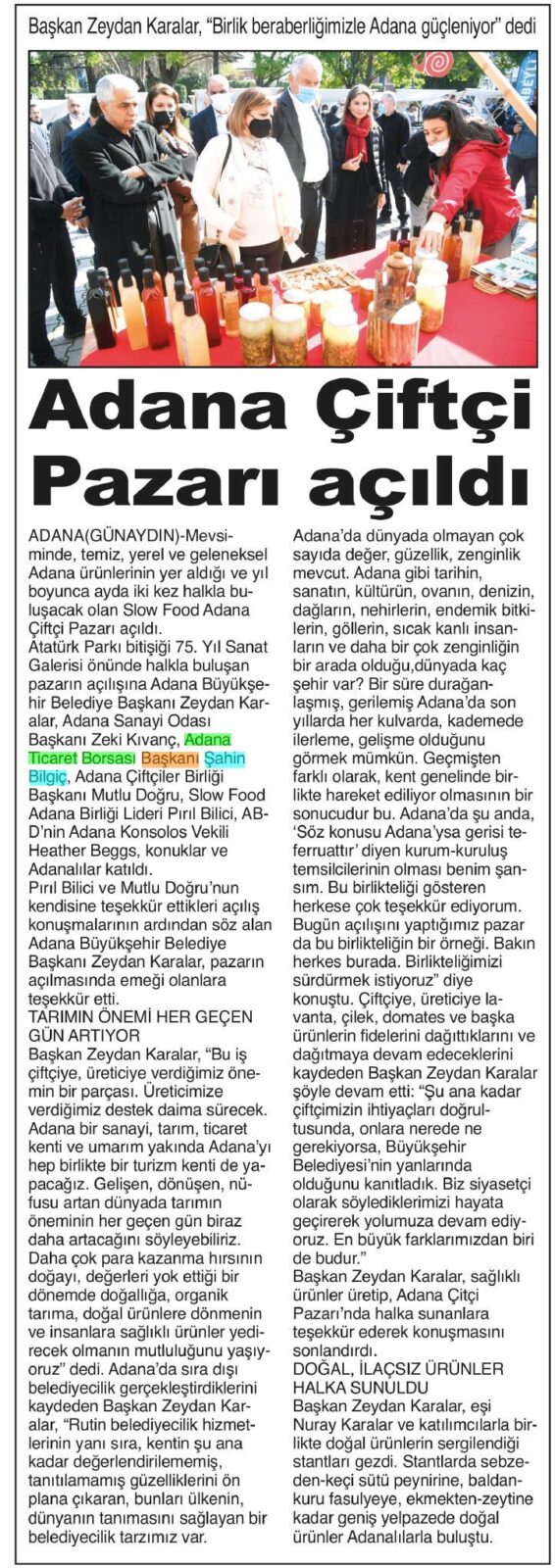 Başkan Zeydan Karalar, "Birlik beraberliğimizle Adana güçleniyor" dedi

BEYLİ

Adana Çiftçi Pazarı açıldı

ADANA(GÜNAYDIN)-Mevsiminde, temiz, yerel ve geleneksel Adana ürünlerinin yer aldığı ve yıl boyunca ayda iki kez halkla buluşacak olan Slow Food Adana Çiftçi Pazarı açıldı.
Atatürk Parkı bitişiği 75. Yıl Sanat Galerisi önünde halkla buluşan pazarın açılışına Adana Büyükşehir Belediye Başkanı Zeydan Karalar, Adana Sanayi Odası Başkanı Zeki Kıvanç, Adana Ticaret Borsası Başkanı Şahin Bilgiç, Adana Çiftçiler Birliği Başkanı Mutlu Doğru, Slow Food Adana Birliği Lideri Pırıl Bilici, ABD'nin Adana Konsolos Vekili Heather Beggs, konuklar ve Adanalılar katıldı.
Pırıl Bilici ve Mutlu Doğru'nun kendisine teşekkür ettikleri açılış konuşmalarının ardından söz alan Adana Büyükşehir Belediye Başkanı Zeydan Karalar, pazarın açılmasında emeği olanlara teşekkür etti.
TARIMIN ÖNEMİ HER GEÇEN GÜN ARTIYOR
Başkan Zeydan Karalar, "Bu iş çiftçiye, üreticiye verdiğimiz önemin bir parçası. Üreticimize verdiğimiz destek daima sürecek. Adana bir sanayi, tarım, ticaret kenti ve umarım yakında Adana'yı hep birlikte bir turizm kenti de yapacağız. Gelişen, dönüşen, nüfusu artan dünyada tarımın öneminin her geçen gün biraz daha artacağını söyleyebiliriz. Daha çok para kazanma hırsının doğayı, değerleri yok ettiği bir dönemde doğallığa, organik tarıma, doğal ürünlere dönmenin ve insanlara sağlıklı ürünler yedirecek olmanın mutluluğunu yaşıyoruz" dedi. Adana'da sıra dışı belediyecilik gerçekleştirdiklerini kaydeden Başkan Zeydan Karalar, "Rutin belediyecilik hizmetlerinin yanı sıra, kentin şu ana kadar değerlendirilememiş, tanıtılamamış güzelliklerini ön plana çıkaran, bunları ülkenin, dünyanın tanımasını sağlayan bir belediyecilik tarzımız var. Adana'da dünyada olmayan çok sayıda değer, güzellik, zenginlik mevcut. Adana gibi tarihin, sanatın, kültürün, ovanın, denizin, dağların, nehirlerin, endemik bitkilerin, göllerin, sıcak kanlı insanların ve daha bir çok zenginliğin bir arada olduğu,dünyada kaç şehir var? Bir süre durağanlaşmış, gerilemiş Adana'da son yıllarda her kulvarda, kademede ilerleme, gelişme olduğunu görmek mümkün. Geçmişten farklı olarak, kent genelinde birlikte hareket ediliyor olmasının bir sonucudur bu. Adana'da şu anda, 'Söz konusu Adana'ysa gerisi teferruattır' diyen kurum-kuruluş temsilcilerinin olması benim şansım. Bu birlikteliği gösteren herkese çok teşekkür ediyorum. Bugün açılışını yaptığımız pazar da bu birlikteliğin bir örneği. Bakın herkes burada. Birlikteliğimizi sürdürmek istiyoruz" diye konuştu. Çiftçiye, üreticiye lavanta, çilek, domates ve başka ürünlerin fidelerini dağıttıklarını ve dağıtmaya devam edeceklerini kaydeden Başkan Zeydan Karalar şöyle devam etti: "Şu ana kadar çiftçimizin ihtiyaçları doğrultusunda, onlara nerede ne gerekiyorsa, Büyükşehir Belediyesi'nin yanlarında olduğunu kanıtladık. Biz siyasetçi olarak söylediklerimizi hayata geçirerek yolumuza devam ediyoruz. En büyük farklarımızdan biri de budur."
Başkan Zeydan Karalar, sağlıklı ürünler üretip, Adana Çitçi Pazarı'nda halka sunanlara teşekkür ederek konuşmasını sonlandırdı.
DOĞAL, İLAÇSIZ ÜRÜNLER HALKA SUNULDU
Başkan Zeydan Karalar, eşi Nuray Karalar ve katılımcılarla birlikte doğal ürünlerin sergilendiği stantları gezdi. Stantlarda sebzeden-keçi sütü peynirine, baldan-kuru fasulyeye, ekmekten-zeytine kadar geniş yelpazede doğal ürünler Adanalılarla buluştu.